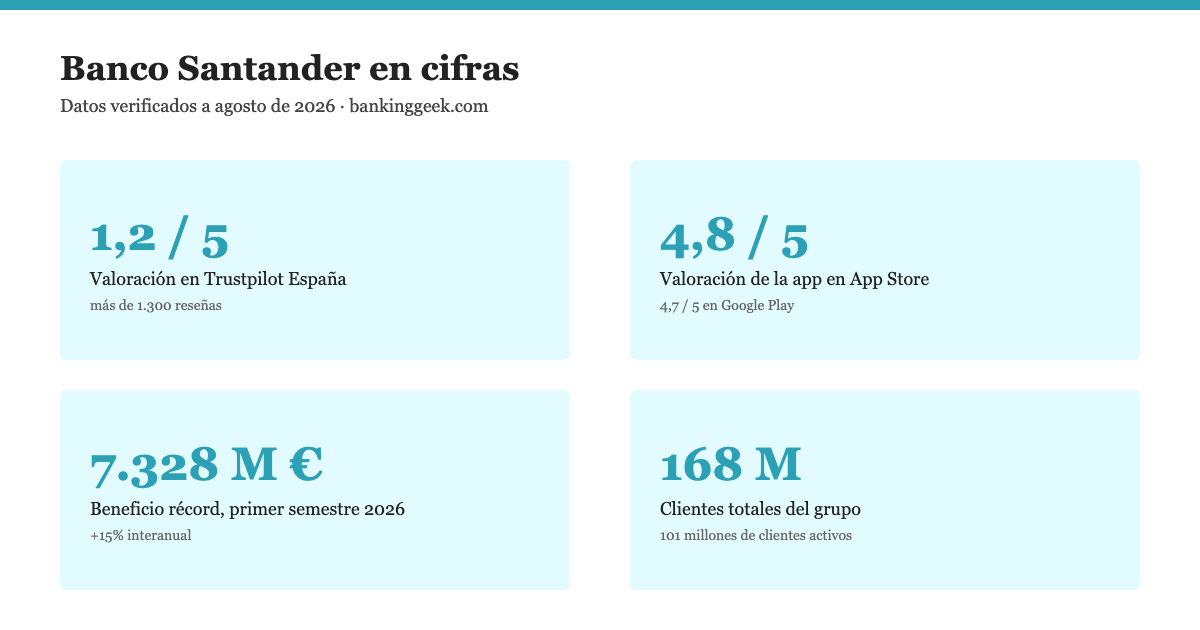 Banco Santander en cifras
Datos verificados a agosto de 2026 · bankinggeek.com

1,2 / 5
Valoración en Trustpilot España
más de 1.300 reseñas

4,8 / 5
Valoración de la app en App Store
4,7 / 5 en Google Play

7.328 M €
Beneficio récord, primer semestre 2026
+15% interanual

168 M
Clientes totales del grupo
101 millones de clientes activos